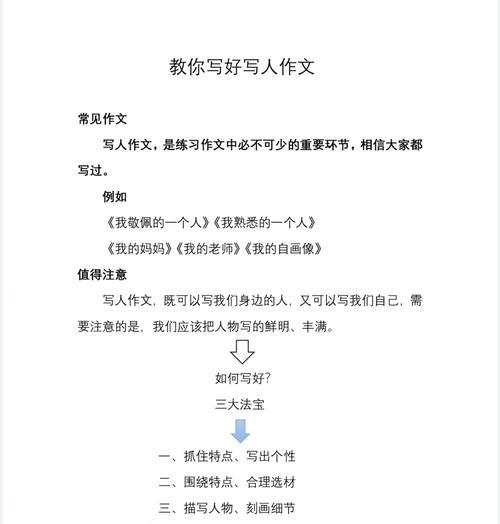 教你写好写人作文

常见作文

写人作文，是练习作文中必不可少的重要环节，相信大家都写过。

例如

《我敬佩的一个人》《我熟悉的一个人》

《我的妈妈》《我的老师》《我的自画像》

值得注意

写人作文，既可以写我们身边的人，又可以写我们自己，需要注意的是，我们应该把人物写的鲜明、丰满。

如何写好？

三大法宝

一、抓住特点、写出个性

二、围绕特点、合理选材

三、描写人物、刻画细节